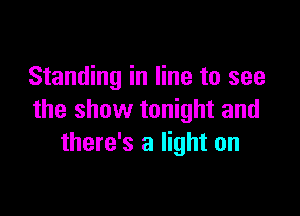 Standing in line to see the show tonight and there's a light on